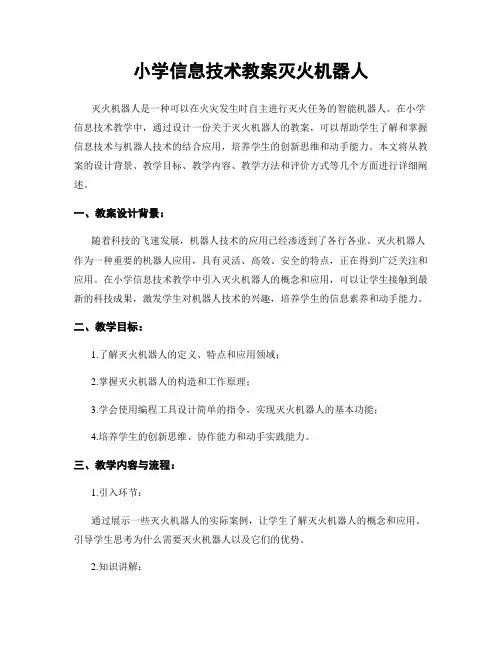 小学信息技术教案灭火机器人

灭火机器人是一种可以在火灾发生时自主进行灭火任务的智能机器人。在小学信息技术教学中，通过设计一份关于灭火机器人的教案，可以帮助学生了解和掌握信息技术与机器人技术的结合应用，培养学生的创新思维和动手能力。本文将从教案的设计背景、教学目标、教学内容、教学方法和评价方式等几个方面进行详细阐述。

一、教案设计背景：

随着科技的飞速发展，机器人技术的应用已经渗透到了各行各业。灭火机器人作为一种重要的机器人应用，具有灵活、高效、安全的特点，正在得到广泛关注和应用。在小学信息技术教学中引入灭火机器人的概念和应用，可以让学生接触到最新的科技成果，激发学生对机器人技术的兴趣，培养学生的信息素养和动手能力。

二、教学目标：

1.了解灭火机器人的定义、特点和应用领域；

2.掌握灭火机器人的构造和工作原理；

3.学会使用编程工具设计简单的指令，实现灭火机器人的基本功能；

4.培养学生的创新思维、协作能力和动手实践能力。

三、教学内容与流程：

1.引入环节：

通过展示一些灭火机器人的实际案例，让学生了解灭火机器人的概念和应用。引导学生思考为什么需要灭火机器人以及它们的优势。

2.知识讲解：